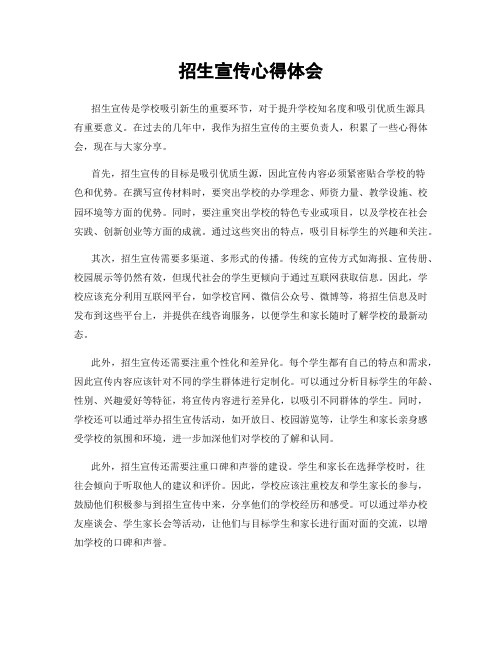 招生宣传心得体会

招生宣传是学校吸引新生的重要环节，对于提升学校知名度和吸引优质生源具有重要意义。在过去的几年中，我作为招生宣传的主要负责人，积累了一些心得体会，现在与大家分享。

首先，招生宣传的目标是吸引优质生源，因此宣传内容必须紧密贴合学校的特色和优势。在撰写宣传材料时，要突出学校的办学理念、师资力量、教学设施、校园环境等方面的优势。同时，要注重突出学校的特色专业或项目，以及学校在社会实践、创新创业等方面的成就。通过这些突出的特点，吸引目标学生的兴趣和关注。

其次，招生宣传需要多渠道、多形式的传播。传统的宣传方式如海报、宣传册、校园展示等仍然有效，但现代社会的学生更倾向于通过互联网获取信息。因此，学校应该充分利用互联网平台，如学校官网、微信公众号、微博等，将招生信息及时发布到这些平台上，并提供在线咨询服务，以便学生和家长随时了解学校的最新动态。

此外，招生宣传还需要注重个性化和差异化。每个学生都有自己的特点和需求，因此宣传内容应该针对不同的学生群体进行定制化。可以通过分析目标学生的年龄、性别、兴趣爱好等特征，将宣传内容进行差异化，以吸引不同群体的学生。同时，学校还可以通过举办招生宣传活动，如开放日、校园游览等，让学生和家长亲身感受学校的氛围和环境，进一步加深他们对学校的了解和认同。

此外，招生宣传还需要注重口碑和声誉的建设。学生和家长在选择学校时，往往会倾向于听取他人的建议和评价。因此，学校应该注重校友和学生家长的参与，鼓励他们积极参与到招生宣传中来，分享他们的学校经历和感受。可以通过举办校友座谈会、学生家长会等活动，让他们与目标学生和家长进行面对面的交流，以增加学校的口碑和声誉。